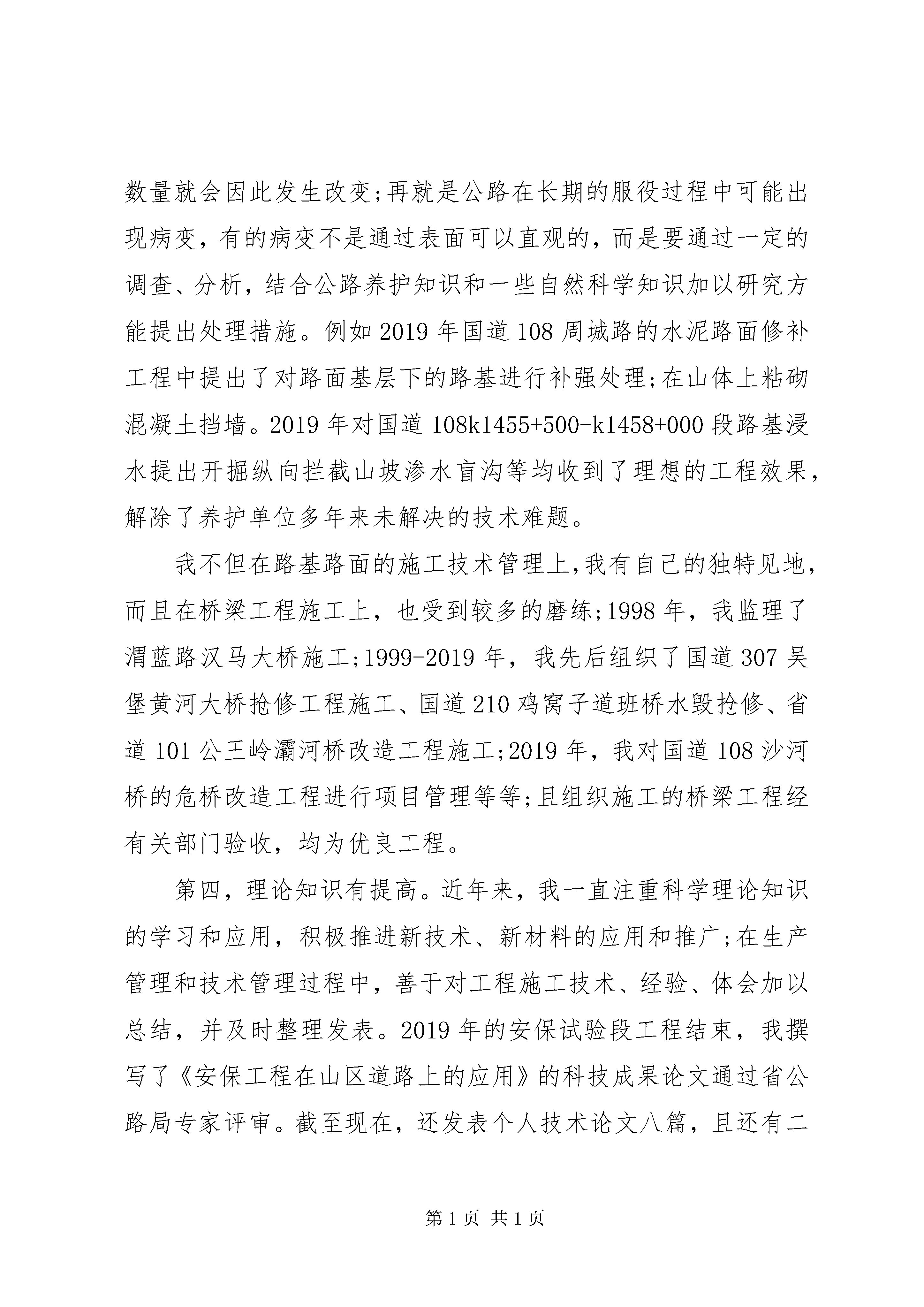 数量就会因此发生改变;再就是公路在长期的服役过程中可能出现病变，有的病变不是通过表面可以直观的，而是要通过一定的调查、分析，结合公路养护知识和一些自然科学知识加以研究方能提出处理措施。例如2019年国道108周城路的水泥路面修补工程中提出了对路面基层下的路基进行补强处理;在山体上粘砌混凝土挡墙。2019年对国道108k1455+500-k1458+000段路基浸水提出开掘纵向拦截山坡渗水盲沟等均收到了理想的工程效果，解除了养护单位多年来未解决的技术难题。

我不但在路基路面的施工技术管理上,我有自己的独特见地，而且在桥梁工程施工上，也受到较多的磨练;1998年，我监理了渭蓝路汉马大桥施工;1999-2019年，我先后组织了国道307吴堡黄河大桥抢修工程施工、国道210鸡窝子道班桥水毁抢修、省道101公王岭灞河桥改造工程施工;2019年，我对国道108沙河桥的危桥改造工程进行项目管理等等;且组织施工的桥梁工程经有关部门验收，均为优良工程。

第四，理论知识有提高。近年来，我一直注重科学理论知识的学习和应用，积极推进新技术、新材料的应用和推广;在生产管理和技术管理过程中，善于对工程施工技术、经验、体会加以总结，并及时整理发表。2019年的安保试验段工程结束，我撰写了《安保工程在山区道路上的应用》的科技成果论文通过省公路局专家评审。截至现在，还发表个人技术论文八篇，且还有二

第1页 共1页